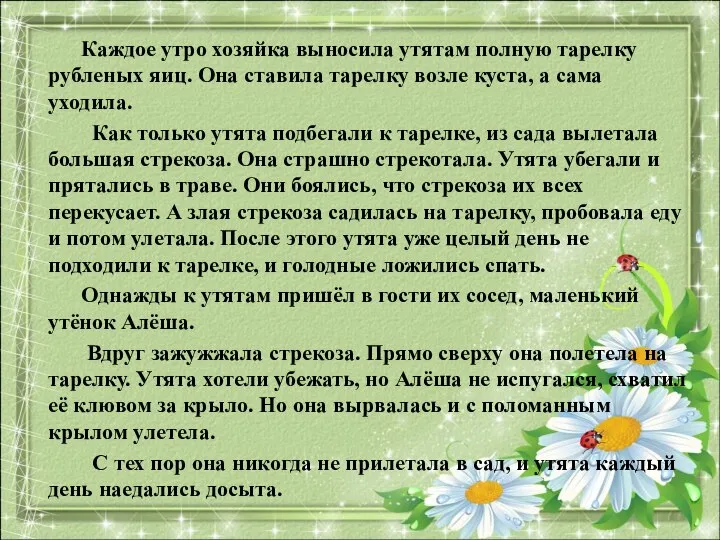 Каждое утро хозяйка выносила утятам полную тарелку рубленых яиц. Она ставила тарелку возле куста, а сама уходила.

Как только утята подбегали к тарелке, из сада вылетала большая стрекоза. Она страшно стрекотала. Утята убегали и прятались в траве. Они боялись, что стрекоза их всех перекусает. А злая стрекоза садилась на тарелку, пробовала еду и потом улетала. После этого утята уже целый день не подходили к тарелке, и голодные ложились спать.

Однажды к утятам пришёл в гости их сосед, маленький утёнок Алёша.

Вдруг зажужжала стрекоза. Прямо сверху она полетела на тарелку. Утята хотели убежать, но Алёша не испугался, схватил её клювом за крыло. Но она вырвалась и с поломанным крылом улетела.

С тех пор она никогда не прилетала в сад, и утята каждый день наедались досыта.